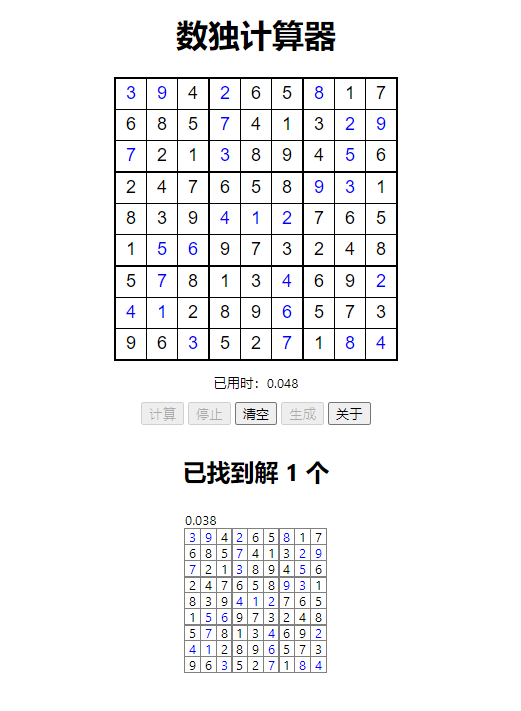 数独计算器

| 3 | 9 | 4 | 2 | 6 | 5 | 8 | 1 | 7 |
|---|---|---|---|---|---|---|---|---|
| 6 | 8 | 5 | 7 | 4 | 1 | 3 | 2 | 9 |
| 7 | 2 | 1 | 3 | 8 | 9 | 4 | 5 | 6 |
| 2 | 4 | 7 | 6 | 5 | 8 | 9 | 3 | 1 |
| 8 | 3 | 9 | 4 | 1 | 2 | 7 | 6 | 5 |
| 1 | 5 | 6 | 9 | 7 | 3 | 2 | 4 | 8 |
| 5 | 7 | 8 | 1 | 3 | 4 | 6 | 9 | 2 |
| 4 | 1 | 2 | 8 | 9 | 6 | 5 | 7 | 3 |
| 9 | 6 | 3 | 5 | 2 | 7 | 1 | 8 | 4 |

已用时：0.048

计算 停止 清空 生成 关于

已找到解 1 个

0.038

| 3 | 9 | 4 | 2 | 6 | 5 | 8 | 1 | 7 |
|---|---|---|---|---|---|---|---|---|
| 6 | 8 | 5 | 7 | 4 | 1 | 3 | 2 | 9 |
| 7 | 2 | 1 | 3 | 8 | 9 | 4 | 5 | 6 |
| 2 | 4 | 7 | 6 | 5 | 8 | 9 | 3 | 1 |
| 8 | 3 | 9 | 4 | 1 | 2 | 7 | 6 | 5 |
| 1 | 5 | 6 | 9 | 7 | 3 | 2 | 4 | 8 |
| 5 | 7 | 8 | 1 | 3 | 4 | 6 | 9 | 2 |
| 4 | 1 | 2 | 8 | 9 | 6 | 5 | 7 | 3 |
| 9 | 6 | 3 | 5 | 2 | 7 | 1 | 8 | 4 |